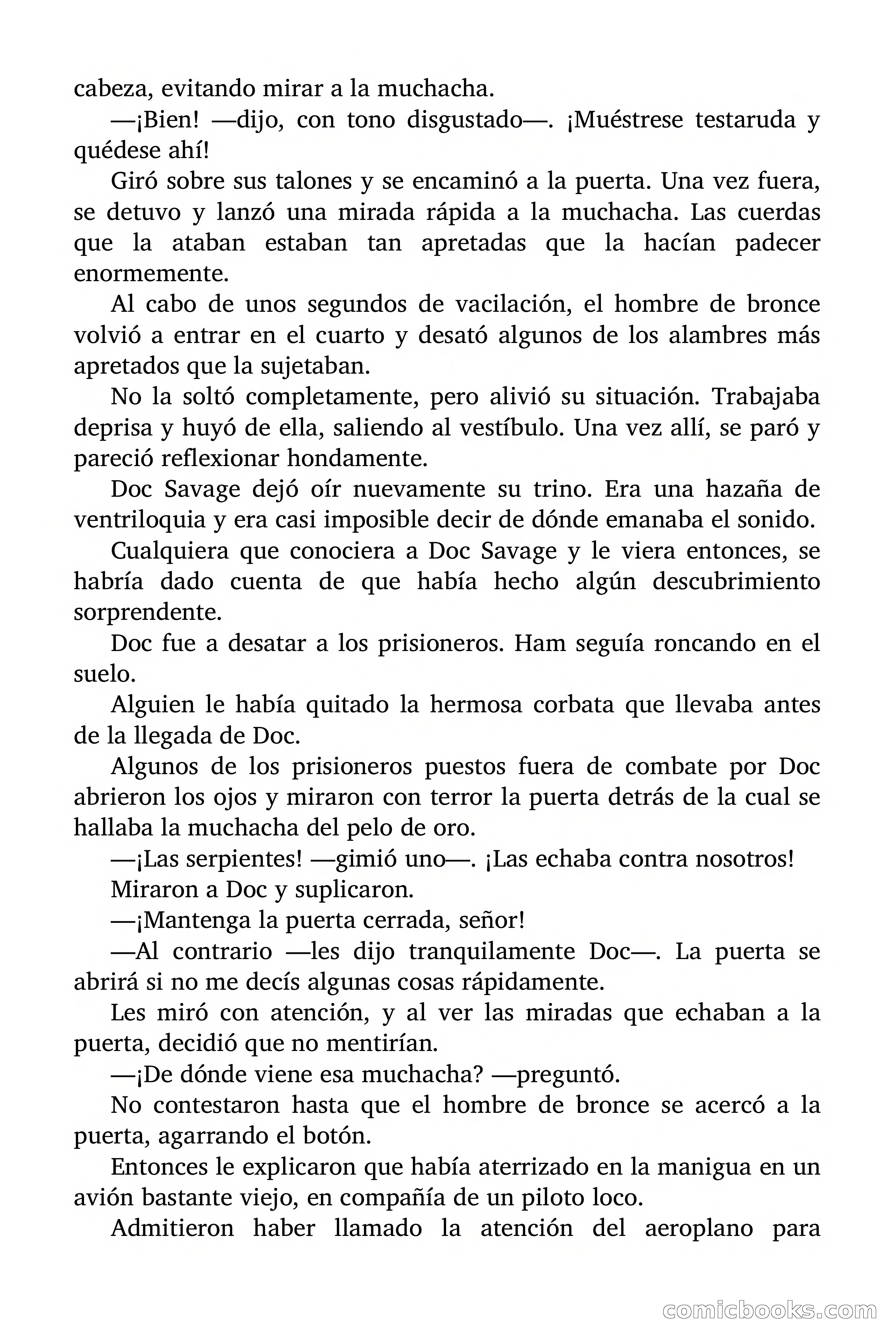 cabeza, evitando mirar a la muchacha.

—¡Bien! —dijo, con tono disgustado—. ¡Muéstrese testaruda y quédese ahí!

Giró sobre sus talones y se encaminó a la puerta. Una vez fuera, se detuvo y lanzó una mirada rápida a la muchacha. Las cuerdas que la ataban estaban tan apretadas que la hacían padecer enormemente.

Al cabo de unos segundos de vacilación, el hombre de bronce volvió a entrar en el cuarto y desató algunos de los alambres más apretados que la sujetaban.

No la soltó completamente, pero alivió su situación. Trabajaba deprisa y huyó de ella, saliendo al vestíbulo. Una vez allí, se paró y pareció reflexionar hondamente.

Doc Savage dejó oír nuevamente su trino. Era una hazaña de ventriloquia y era casi imposible decir de dónde emanaba el sonido.

Cualquiera que conociera a Doc Savage y le viera entonces, se habría dado cuenta de que había hecho algún descubrimiento sorprendente.

Doc fue a desatar a los prisioneros. Ham seguía roncando en el suelo.

Alguien le había quitado la hermosa corbata que llevaba antes de la llegada de Doc.

Algunos de los prisioneros puestos fuera de combate por Doc abrieron los ojos y miraron con terror la puerta detrás de la cual se hallaba la muchacha del pelo de oro.

—¡Las serpientes! —gimió uno—. ¡Las echaba contra nosotros!

Miraron a Doc y suplicaron.

—¡Mantenga la puerta cerrada, señor!

—Al contrario —les dijo tranquilamente Doc—. La puerta se abrirá si no me decís algunas cosas rápidamente.

Les miró con atención, y al ver las miradas que echaban a la puerta, decidió que no mentirían.

—¡De dónde viene esa muchacha? —preguntó.

No contestaron hasta que el hombre de bronce se acercó a la puerta, agarrando el botón.

Entonces le explicaron que había aterrizado en la manigua en un avión bastante viejo, en compañía de un piloto loco.

Admitieron haber llamado la atención del aeroplano para

comicbooks.com